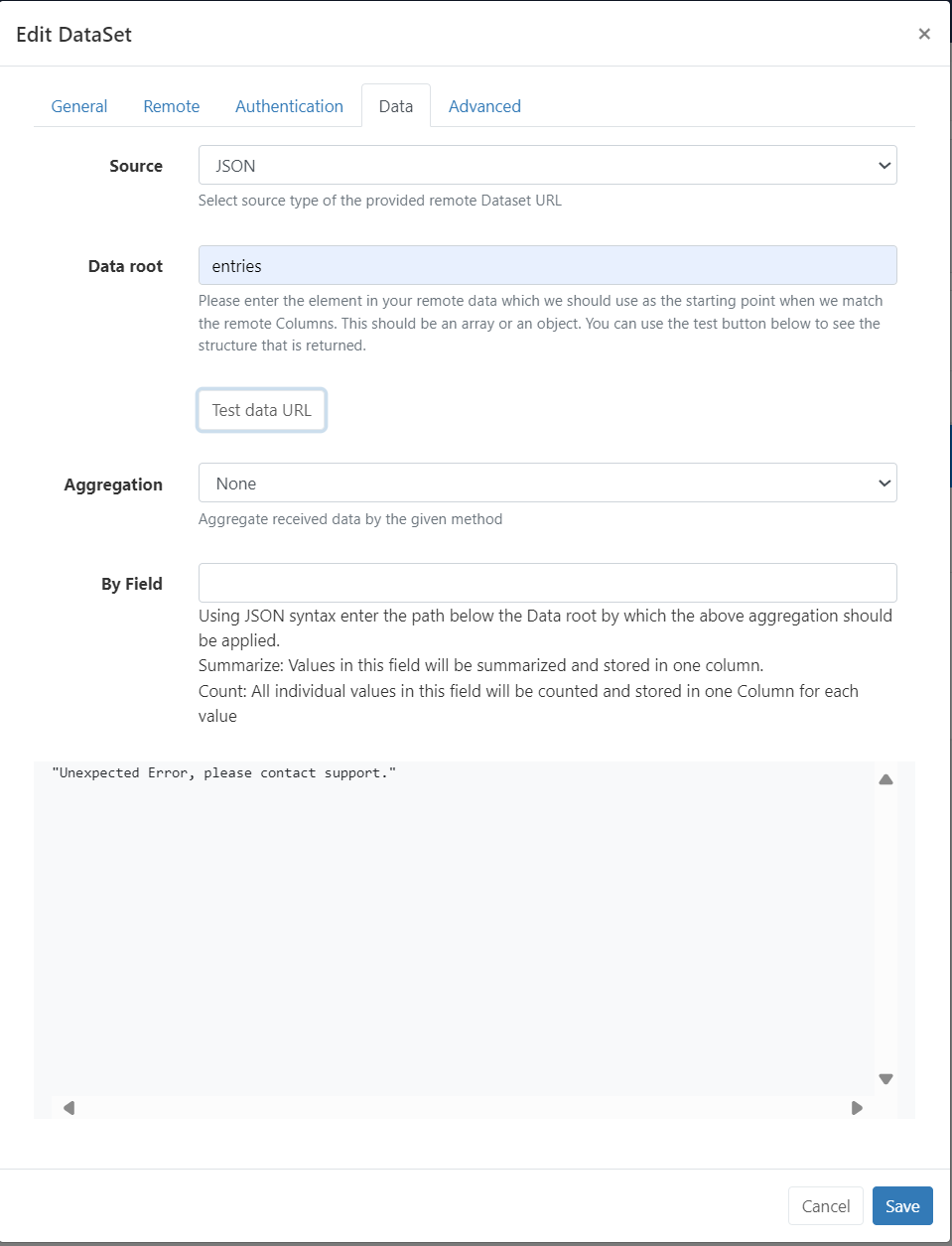 Edit DataSet

×

General Remote Authentication Data Advanced

Source

JSON

Select source type of the provided remote Dataset URL

Data root

entries

Please enter the element in your remote data which we should use as the starting point when we match the remote Columns. This should be an array or an object. You can use the test button below to see the structure that is returned.

Test data URL

Aggregation

None

Aggregate received data by the given method

By Field

Using JSON syntax enter the path below the Data root by which the above aggregation should be applied.
Summarize: Values in this field will be summarized and stored in one column.
Count: All individual values in this field will be counted and stored in one Column for each value

"Unexpected Error, please contact support."

Cancel Save